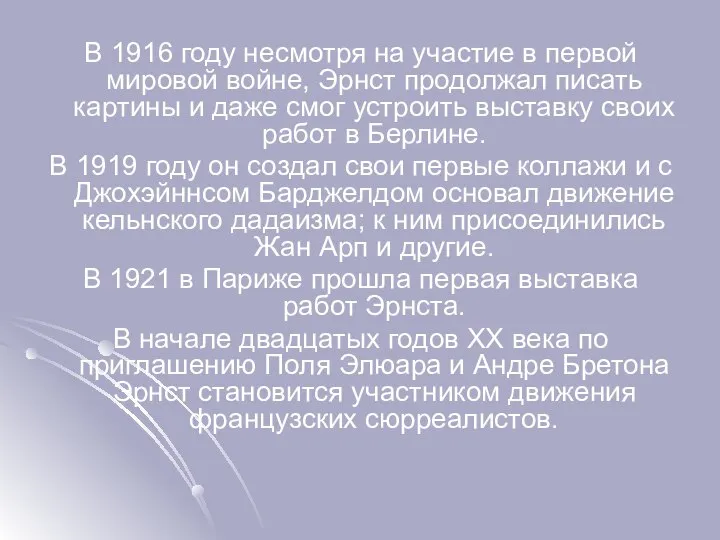 В 1916 году несмотря на участие в первой мировой войне, Эрнст продолжал писать картины и даже смог устроить выставку своих работ в Берлине.

В 1919 году он создал свои первые коллажи и с Джохэйннсом Барджелдом основал движение кельнского дадаизма; к ним присоединились Жан Арп и другие.

В 1921 в Париже прошла первая выставка работ Эрнста.

В начале двадцатых годов XX века по приглашению Поля Элюара и Андре Бретона Эрнст становится участником движения французских сюрреалистов.